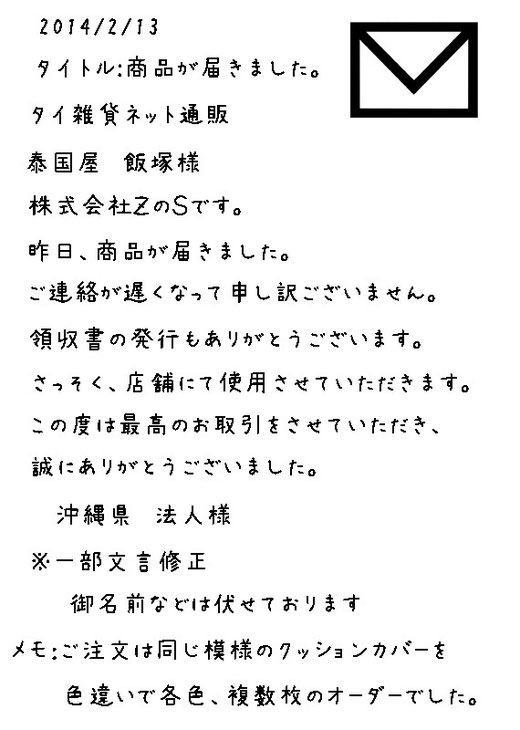 2014/2/13

タイトル:商品が届きました。

タイ雑貨ネット通販

泰国屋　飯塚様

株式会社ZのSです。

昨日、商品が届きました。

ご連絡が遅くなって申し訳ございません。

領収書の発行もありがとうございます。

さっそく、店舗にて使用させていただきます。

この度は最高のお取引をさせていただき、

誠にありがとうございました。

沖縄県　法人様

※一部文言修正

御名前などは伏せております

メモ:ご注文は同じ模様のクッションカバーを

色違いで各色、複数枚のオーダーでした。